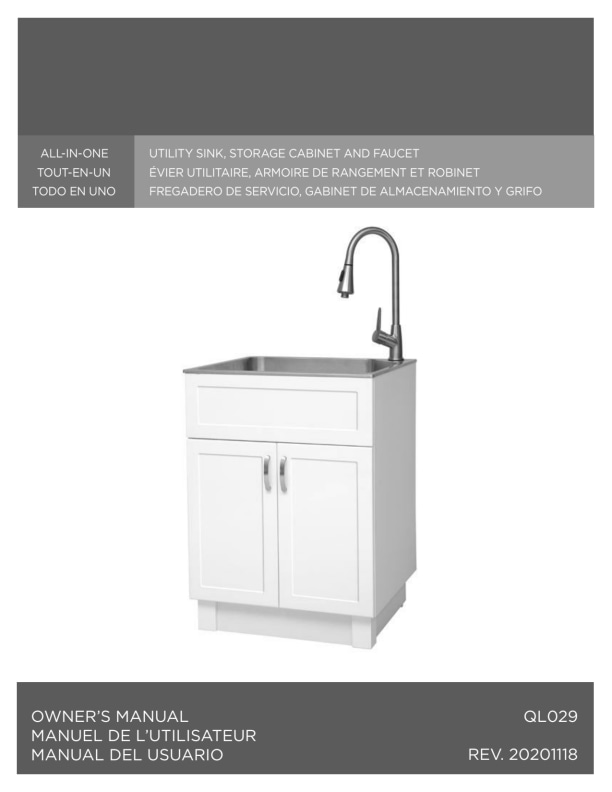 ALL-IN-ONE
TOUT-EN-UN
TODO EN UNO

UTILITY SINK, STORAGE CABINET AND FAUCET
ÉVIER UTILITAIRE, ARMOIRE DE RANGEMENT ET ROBINET
FREGADERO DE SERVICIO, GABINET DE ALMACENAMIENTO Y GRIFO

OWNER'S MANUAL
MANUEL DE L'UTILISATEUR
MANUAL DEL USUARIO

QL029

REV. 20201118